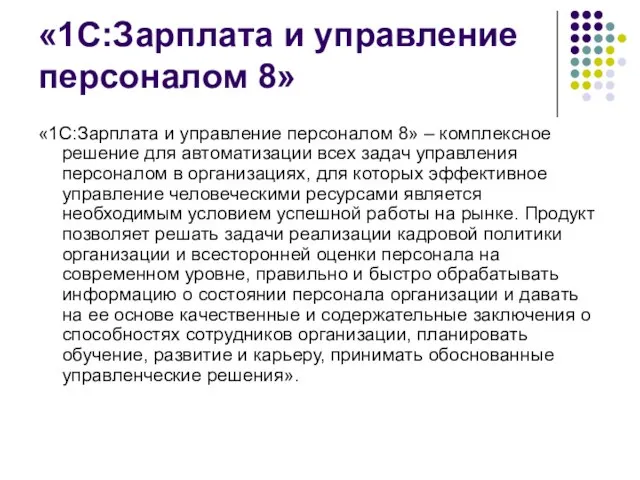 «1С:Зарплата и управление персоналом 8»

«1С:Зарплата и управление персоналом 8» – комплексное решение для автоматизации всех задач управления персоналом в организациях, для которых эффективное управление человеческими ресурсами является необходимым условием успешной работы на рынке. Продукт позволяет решать задачи реализации кадровой политики организации и всесторонней оценки персонала на современном уровне, правильно и быстро обрабатывать информацию о состоянии персонала организации и давать на ее основе качественные и содержательные заключения о способностях сотрудников организации, планировать обучение, развитие и карьеру, принимать обоснованные управленческие решения».